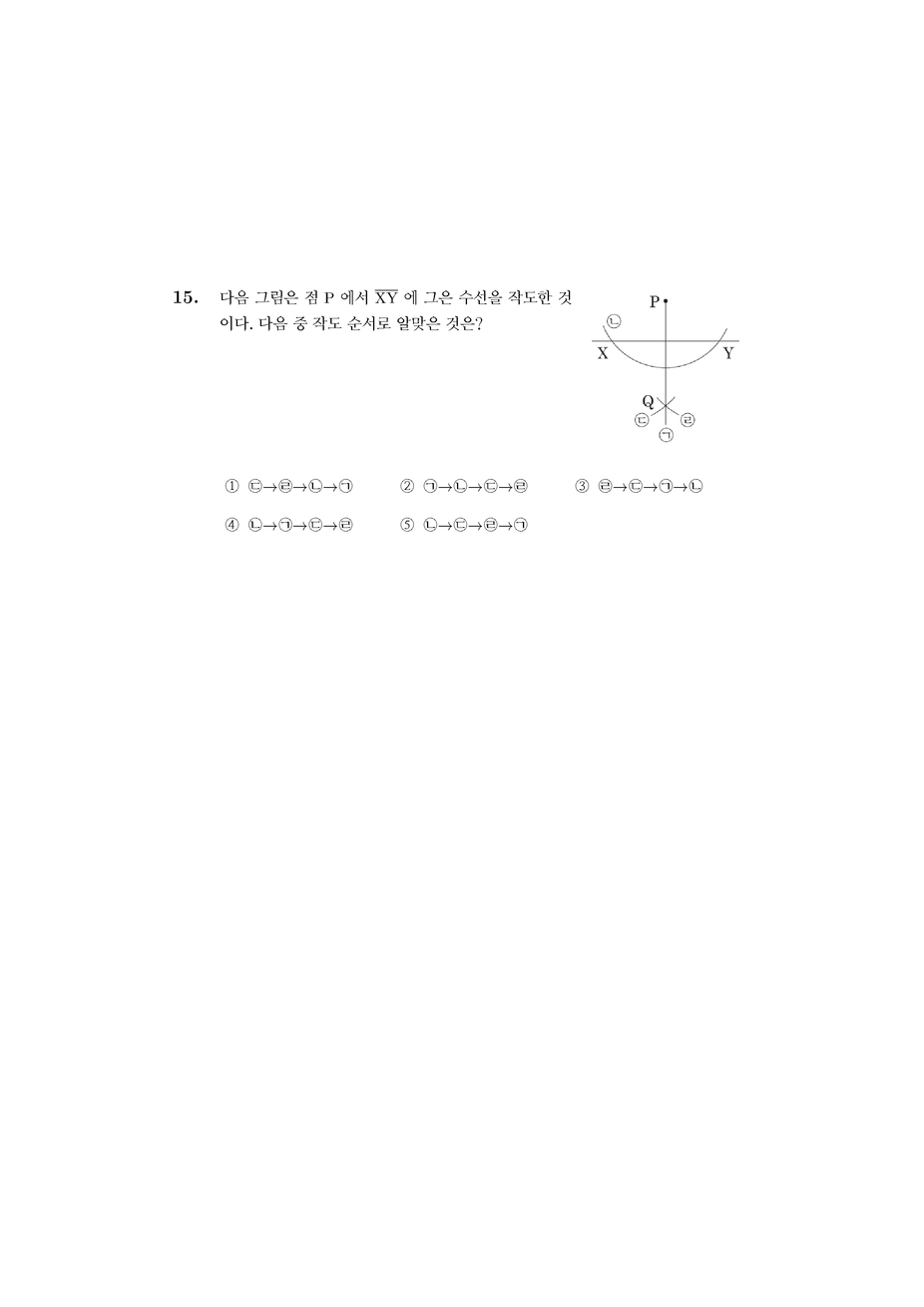 15. 다음 그림은 점 P 에서 $\overline{XY}$ 에 그은 수선을 작도한 것이다. 다음 중 작도 순서로 알맞은 것은?

P
㉡
X
Y
Q
㉢
㉣
㉠

① ㉢→㉣→㉡→㉠ ② ㉠→㉡→㉢→㉣ ③ ㉣→㉢→㉠→㉡

④ ㉡→㉠→㉢→㉣ ⑤ ㉡→㉢→㉣→㉠